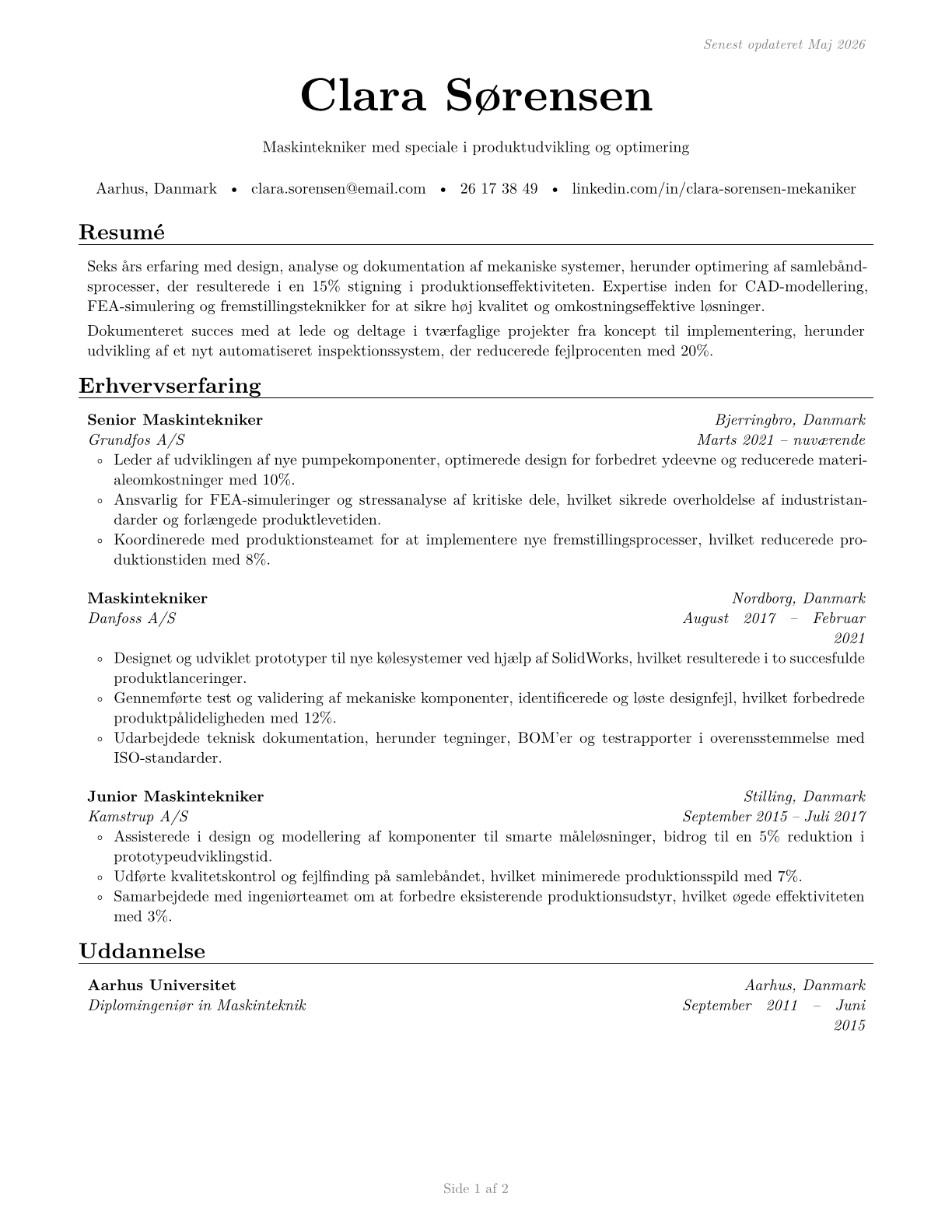 Senest opdateret Maj 2026

Clara Sørensen

Maskintekniker med speciale i produktudvikling og optimering

Aarhus, Danmark • clara.sorensen@email.com • 26 17 38 49 • linkedin.com/in/clara-sorensen-mekaniker

Resumé

Seks års erfaring med design, analyse og dokumentation af mekaniske systemer, herunder optimering af samlebåndsprocesser, der resulterede i en 15% stigning i produktionseffektiviteten. Expertise inden for CAD-modellering, FEA-simulering og fremstillingsteknikker for at sikre høj kvalitet og omkostningseffektive løsninger.

Dokumenteret succes med at lede og deltage i tværfaglige projekter fra koncept til implementering, herunder udvikling af et nyt automatiseret inspektionssystem, der reducerede fejlprocenten med 20%.

Erhvervserfaring

Senior Maskintekniker
Bjerringbro, Danmark
Grundfos A/S
Marts 2021 – nuværende
◦ Leder af udviklingen af nye pumpekomponenter, optimerede design for forbedret ydeevne og reducerede materialeomkostninger med 10%.
◦ Ansvarlig for FEA-simuleringer og stressanalyse af kritiske dele, hvilket sikrede overholdelse af industristandarder og forlængede produktlevetiden.
◦ Koordinerede med produktionsteamet for at implementere nye fremstillingsprocesser, hvilket reducerede produktionstiden med 8%.

Maskintekniker
Nordborg, Danmark
Danfoss A/S
August 2017 – Februar 2021
◦ Designet og udviklet prototyper til nye kølesystemer ved hjælp af SolidWorks, hvilket resulterede i to succesfulde produktlanceringer.
◦ Gennemførte test og validering af mekaniske komponenter, identificerede og løste designfejl, hvilket forbedrede produktpålideligheden med 12%.
◦ Udarbejdede teknisk dokumentation, herunder tegninger, BOM'er og testrapporter i overensstemmelse med ISO-standarder.

Junior Maskintekniker
Stilling, Danmark
Kamstrup A/S
September 2015 – Juli 2017
◦ Assisterede i design og modellering af komponenter til smarte måleløsninger, bidrog til en 5% reduktion i prototypeudviklingstid.
◦ Udførte kvalitetskontrol og fejlfinding på samlebåndet, hvilket minimerede produktionsspild med 7%.
◦ Samarbejdede med ingeniørteamet om at forbedre eksisterende produktionsudstyr, hvilket øgede effektiviteten med 3%.

Uddannelse

Aarhus Universitet
Aarhus, Danmark
Diplomingeniør in Maskinteknik
September 2011 – Juni 2015

Side 1 af 2